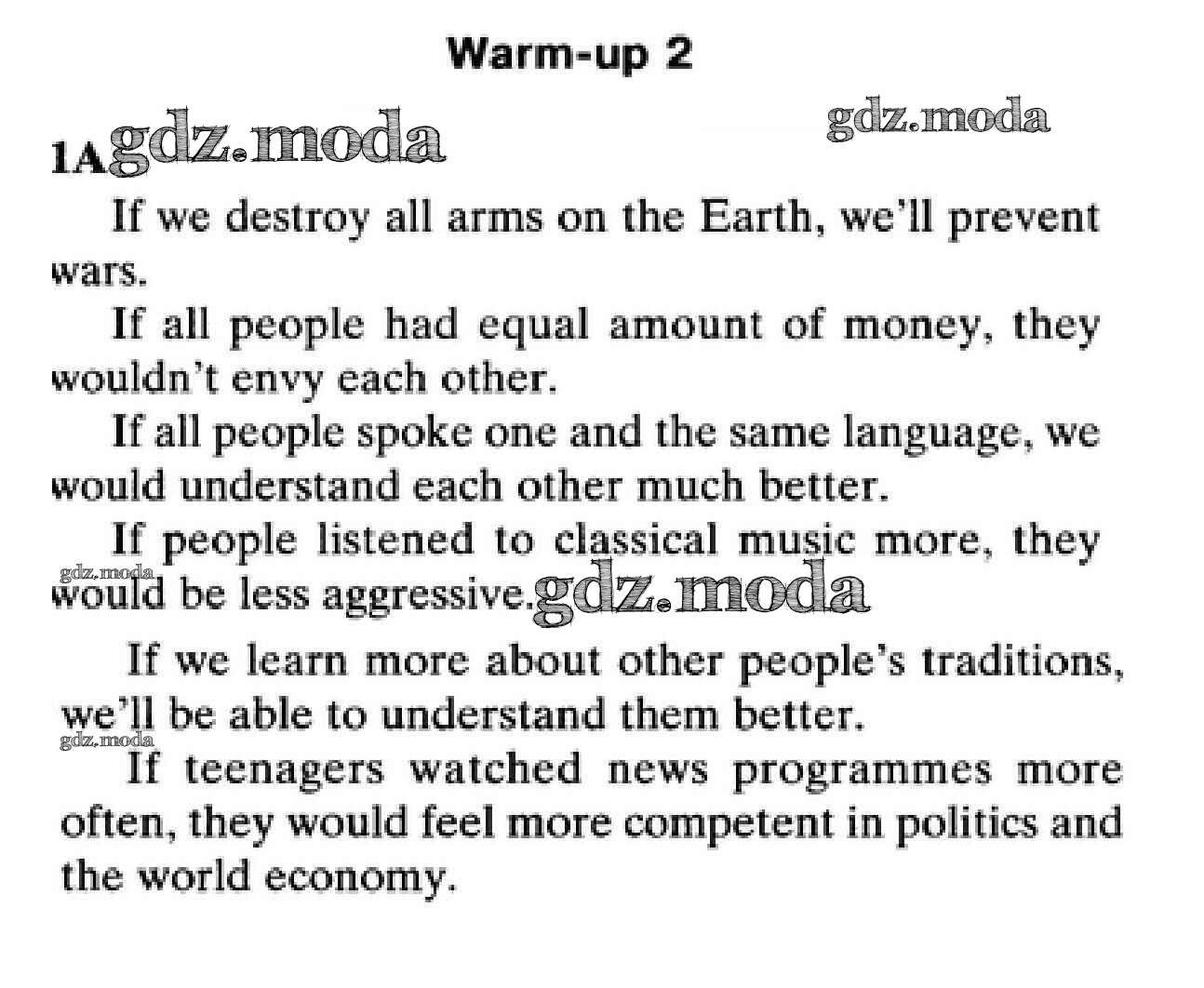 Warm-up 2

1A

If we destroy all arms on the Earth, we'll prevent wars.

If all people had equal amount of money, they wouldn't envy each other.

If all people spoke one and the same language, we would understand each other much better.

If people listened to classical music more, they would be less aggressive.

If we learn more about other people's traditions, we'll be able to understand them better.

If teenagers watched news programmes more often, they would feel more competent in politics and the world economy.

gdz.moda